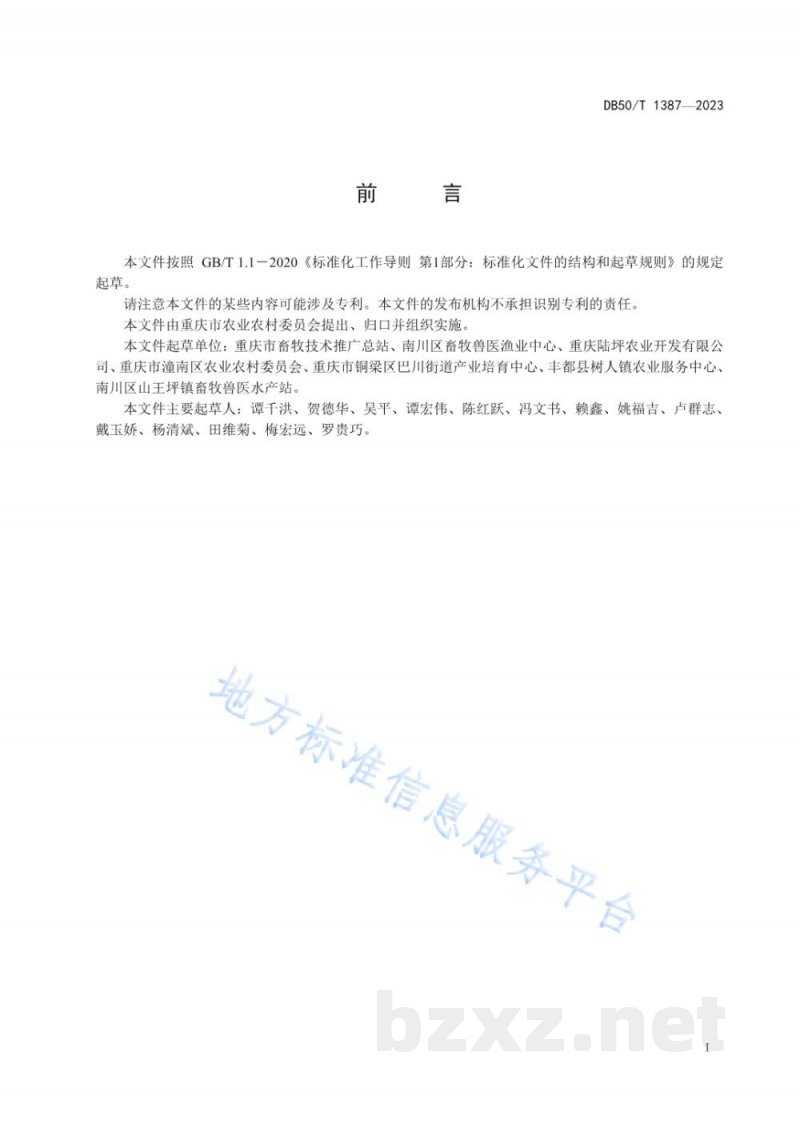 DB50/T 1387—2023

前　言

本文件按照 GB/T 1.1－2020《标准化工作导则 第1部分：标准化文件的结构和起草规则》的规定起草。

请注意本文件的某些内容可能涉及专利。本文件的发布机构不承担识别专利的责任。

本文件由重庆市农业农村委员会提出、归口并组织实施。

本文件起草单位：重庆市畜牧技术推广总站、南川区畜牧兽医渔业中心、重庆陆坪农业开发有限公司、重庆市潼南区农业农村委员会、重庆市铜梁区巴川街道产业培育中心、丰都县树人镇农业服务中心、南川区山王坪镇畜牧兽医水产站。

本文件主要起草人：谭千洪、贺德华、吴平、谭宏伟、陈红跃、冯文书、赖鑫、姚福吉、卢群志、戴玉娇、杨清斌、田维菊、梅宏远、罗贵巧。

地方标准信息服务平台

bzxz.net

I